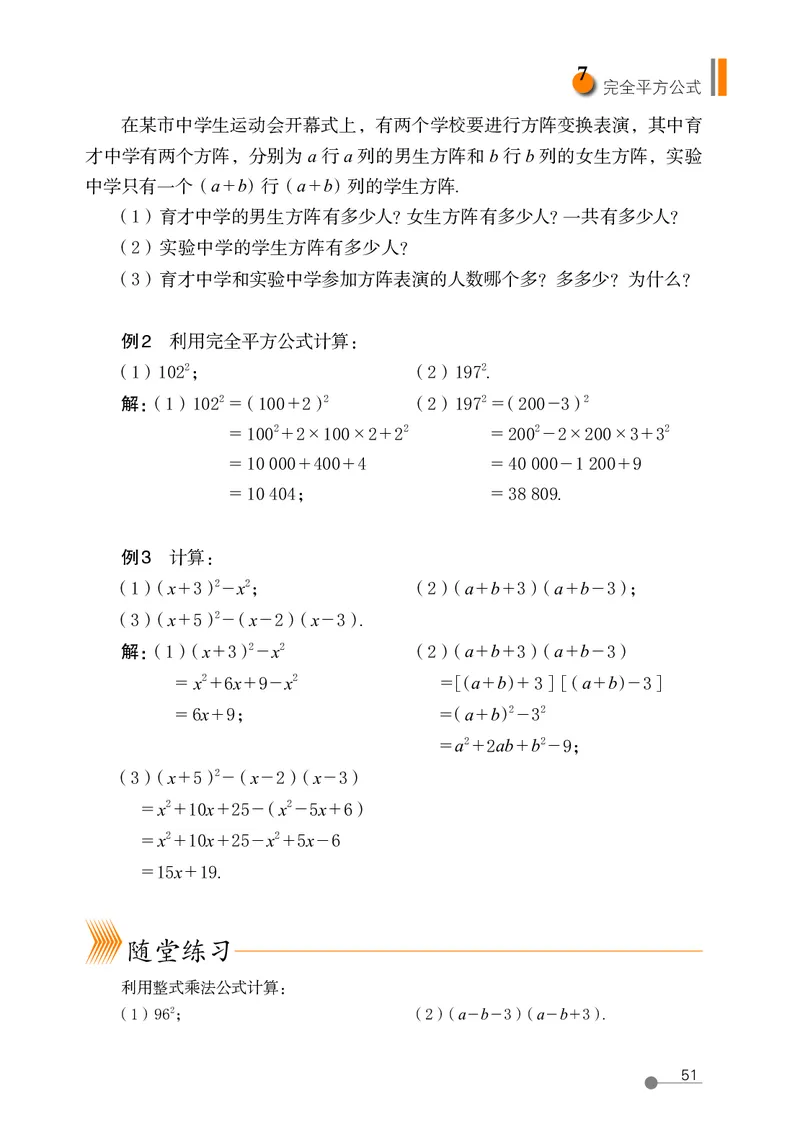 7 完全平方公式

在某市中学生运动会开幕式上，有两个学校要进行方阵变换表演，其中育才中学有两个方阵，分别为 $a$ 行 $a$ 列的男生方阵和 $b$ 行 $b$ 列的女生方阵，实验中学只有一个 $(a+b)$ 行 $(a+b)$ 列的学生方阵.

（1）育才中学的男生方阵有多少人？女生方阵有多少人？一共有多少人？

（2）实验中学的学生方阵有多少人？

（3）育才中学和实验中学参加方阵表演的人数哪个多？多多少？为什么？

例2 利用完全平方公式计算：

（1）$102^2$；

（2）$197^2$.

解：（1）$102^2=(100+2)^2$
$=100^2+2\times100\times2+2^2$
$=10\,000+400+4$
$=10\,404$；

（2）$197^2=(200-3)^2$
$=200^2-2\times200\times3+3^2$
$=40\,000-1\,200+9$
$=38\,809$.

例3 计算：

（1）$(x+3)^2-x^2$；

（2）$(a+b+3)(a+b-3)$；

（3）$(x+5)^2-(x-2)(x-3)$.

解：（1）$(x+3)^2-x^2$
$=x^2+6x+9-x^2$
$=6x+9$；

（2）$(a+b+3)(a+b-3)$
$=[(a+b)+3][(a+b)-3]$
$=(a+b)^2-3^2$
$=a^2+2ab+b^2-9$；

（3）$(x+5)^2-(x-2)(x-3)$
$=x^2+10x+25-(x^2-5x+6)$
$=x^2+10x+25-x^2+5x-6$
$=15x+19$.

随堂练习

利用整式乘法公式计算：

（1）$96^2$；

（2）$(a-b-3)(a-b+3)$.

51